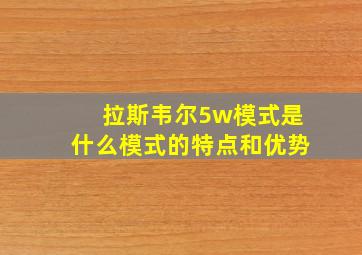 拉斯韦尔5w模式是什么模式的特点和优势